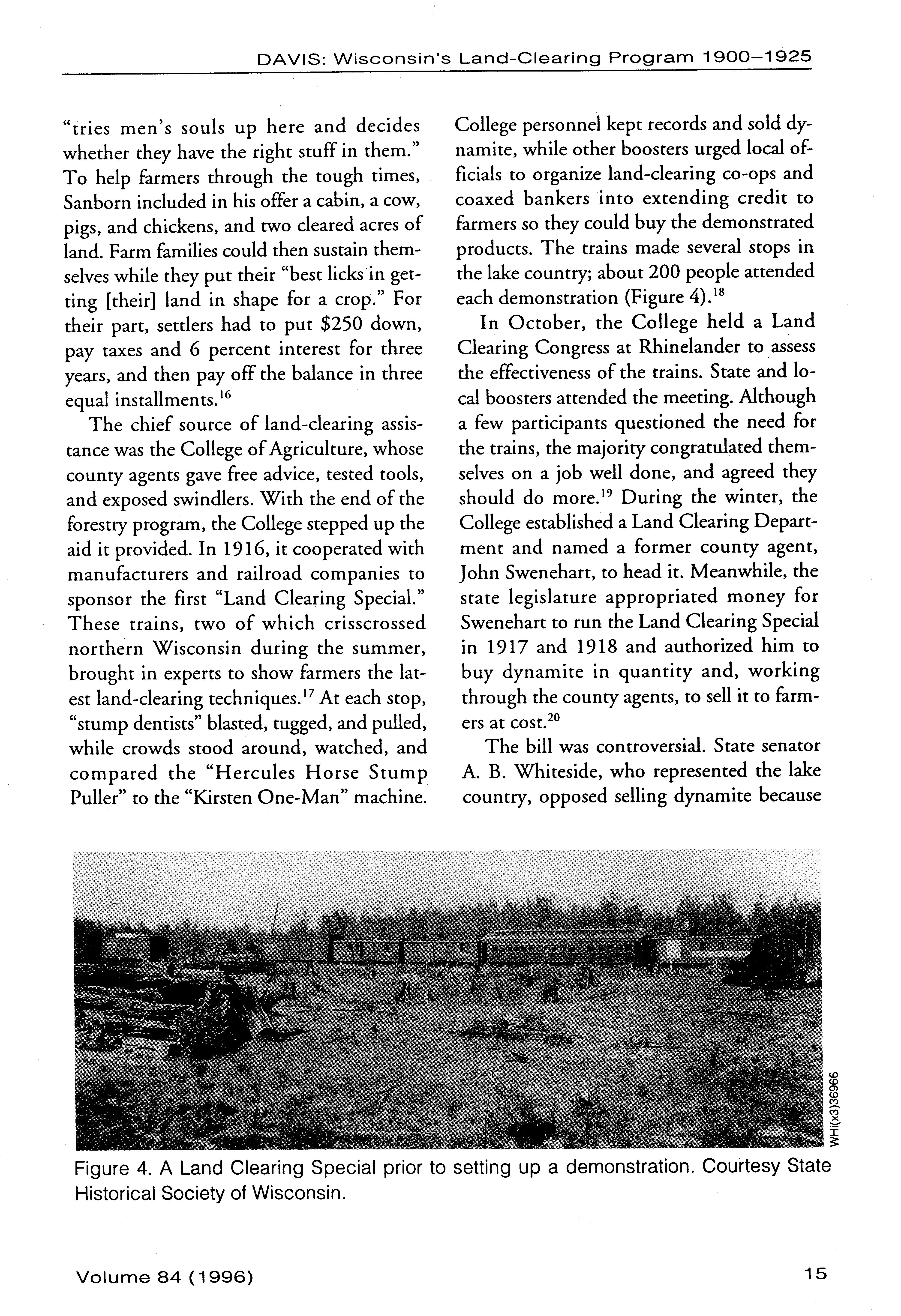 DAVIS: Wisconsin's Land-Clearing Program 1900–1925

"tries men's souls up here and decides whether they have the right stuff in them." To help farmers through the tough times, Sanborn included in his offer a cabin, a cow, pigs, and chickens, and two cleared acres of land. Farm families could then sustain themselves while they put their "best licks in getting [their] land in shape for a crop." For their part, settlers had to put \$250 down, pay taxes and 6 percent interest for three years, and then pay off the balance in three equal installments.$^{16}$

The chief source of land-clearing assistance was the College of Agriculture, whose county agents gave free advice, tested tools, and exposed swindlers. With the end of the forestry program, the College stepped up the aid it provided. In 1916, it cooperated with manufacturers and railroad companies to sponsor the first "Land Clearing Special." These trains, two of which crisscrossed northern Wisconsin during the summer, brought in experts to show farmers the latest land-clearing techniques.$^{17}$ At each stop, "stump dentists" blasted, tugged, and pulled, while crowds stood around, watched, and compared the "Hercules Horse Stump Puller" to the "Kirsten One-Man" machine.

College personnel kept records and sold dynamite, while other boosters urged local officials to organize land-clearing co-ops and coaxed bankers into extending credit to farmers so they could buy the demonstrated products. The trains made several stops in the lake country; about 200 people attended each demonstration (Figure 4).$^{18}$

In October, the College held a Land Clearing Congress at Rhinelander to assess the effectiveness of the trains. State and local boosters attended the meeting. Although a few participants questioned the need for the trains, the majority congratulated themselves on a job well done, and agreed they should do more.$^{19}$ During the winter, the College established a Land Clearing Department and named a former county agent, John Swenehart, to head it. Meanwhile, the state legislature appropriated money for Swenehart to run the Land Clearing Special in 1917 and 1918 and authorized him to buy dynamite in quantity and, working through the county agents, to sell it to farmers at cost.$^{20}$

The bill was controversial. State senator A. B. Whiteside, who represented the lake country, opposed selling dynamite because

WHi(x3)36966

Figure 4. A Land Clearing Special prior to setting up a demonstration. Courtesy State Historical Society of Wisconsin.

Volume 84 (1996)

15